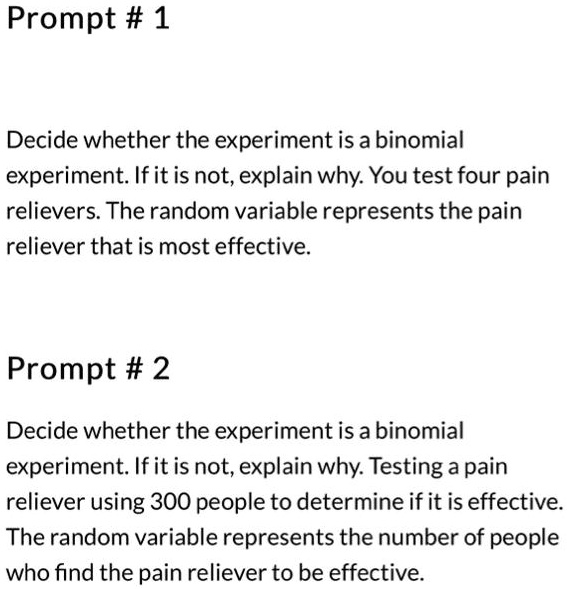 Prompt # 1

Decide whether the experiment is a binomial experiment. If it is not, explain why. You test four pain relievers. The random variable represents the pain reliever that is most effective.

Prompt # 2

Decide whether the experiment is a binomial experiment. If it is not, explain why. Testing a pain reliever using 300 people to determine if it is effective. The random variable represents the number of people who find the pain reliever to be effective.